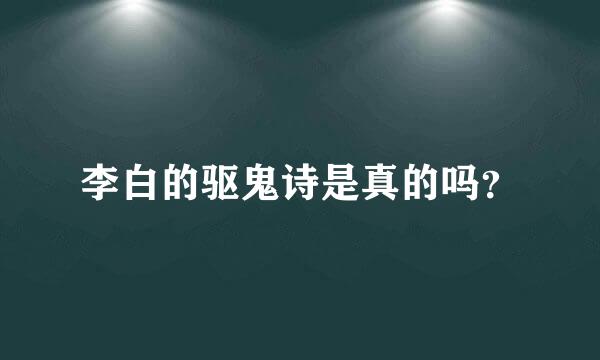 李白的驱鬼诗是真的吗?